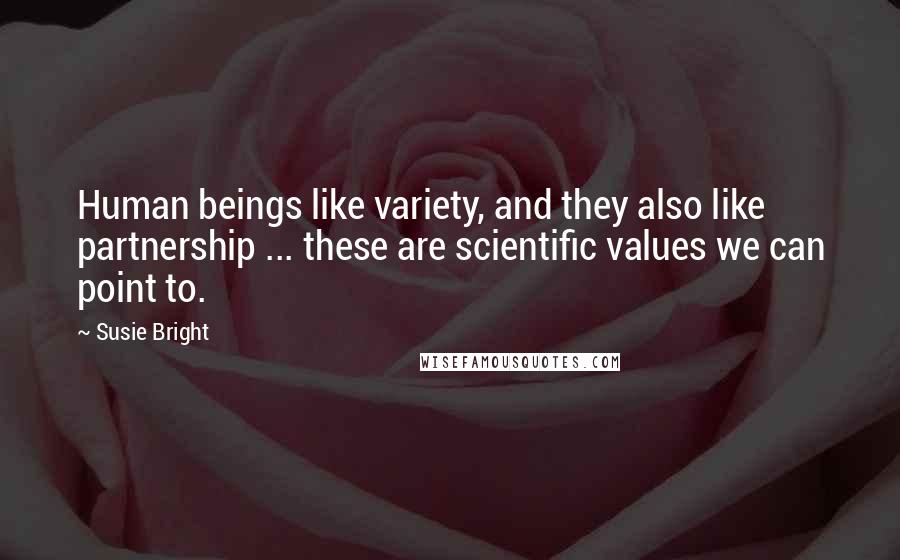 Human beings like variety, and they also like partnership ... these are scientific values we can point to.

~ Susie Bright

WISEFAMOUSQUOTES.COM